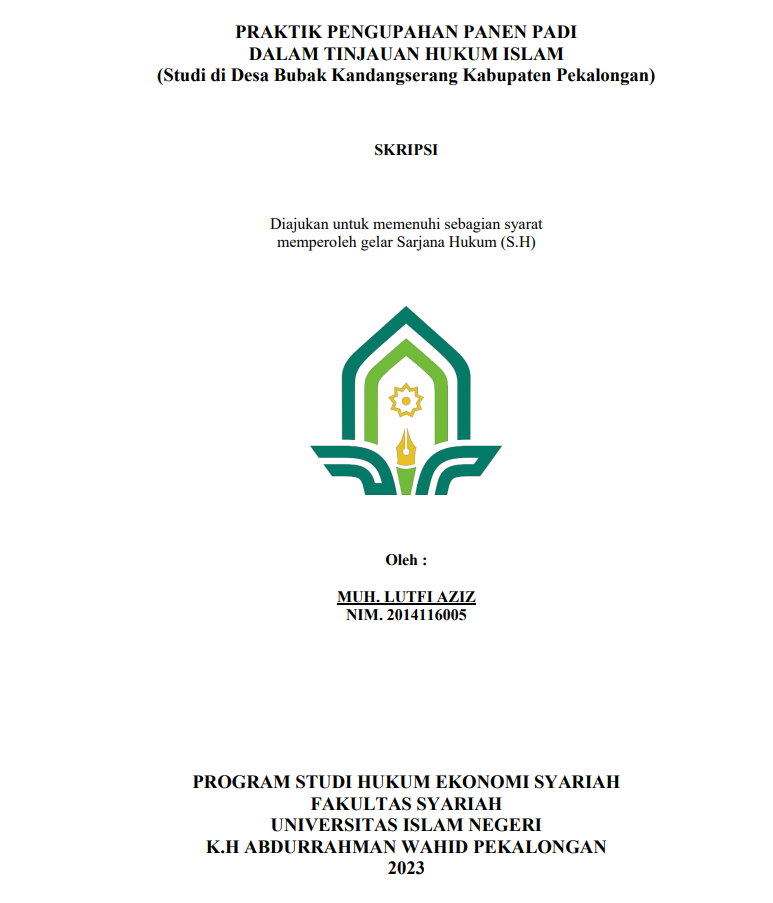 PRAKTIK PENGUPAHAN PANEN PADI
DALAM TINJAUAN HUKUM ISLAM
(Studi di Desa Bubak Kandangserang Kabupaten Pekalongan)

SKRIPSI

Diajukan untuk memenuhi sebagian syarat
memperoleh gelar Sarjana Hukum (S.H)

Oleh :

MUH. LUTFI AZIZ
NIM. 2014116005

PROGRAM STUDI HUKUM EKONOMI SYARIAH
FAKULTAS SYARIAH
UNIVERSITAS ISLAM NEGERI
K.H ABDURRAHMAN WAHID PEKALONGAN
2023